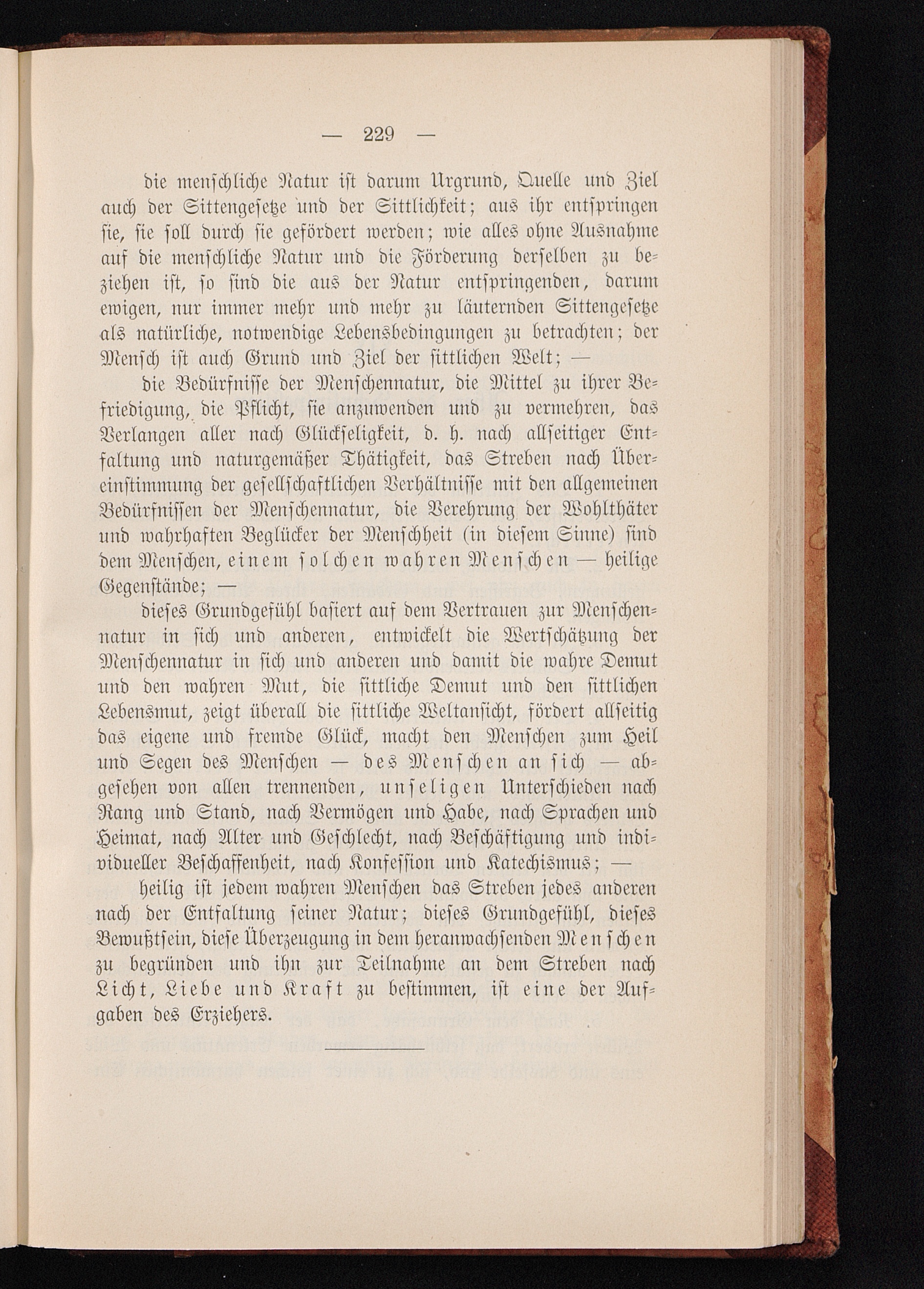 — 229 —

die menschliche Natur ist darum Urgrund, Quelle und Ziel auch der Sittengesetze und der Sittlichkeit; aus ihr entspringen sie, sie soll durch sie gefördert werden; wie alles ohne Ausnahme auf die menschliche Natur und die Förderung derselben zu beziehen ist, so sind die aus der Natur entspringenden, darum ewigen, nur immer mehr und mehr zu läuternden Sittengesetze als natürliche, notwendige Lebensbedingungen zu betrachten; der Mensch ist auch Grund und Ziel der sittlichen Welt; —

die Bedürfnisse der Menschennatur, die Mittel zu ihrer Befriedigung, die Pflicht, sie anzuwenden und zu vermehren, das Verlangen aller nach Glückseligkeit, d. h. nach allseitiger Entfaltung und naturgemäßer Thätigkeit, das Streben nach Übereinstimmung der gesellschaftlichen Verhältnisse mit den allgemeinen Bedürfnissen der Menschennatur, die Verehrung der Wohlthäter und wahrhaften Beglücker der Menschheit (in diesem Sinne) sind dem Menschen, einem solchen wahren Menschen — heilige Gegenstände; —

dieses Grundgefühl basiert auf dem Vertrauen zur Menschennatur in sich und anderen, entwickelt die Wertschätzung der Menschennatur in sich und anderen und damit die wahre Demut und den wahren Mut, die sittliche Demut und den sittlichen Lebensmut, zeigt überall die sittliche Weltansicht, fördert allseitig das eigene und fremde Glück, macht den Menschen zum Heil und Segen des Menschen — des Menschen an sich — abgesehen von allen trennenden, unseligen Unterschieden nach Rang und Stand, nach Vermögen und Habe, nach Sprachen und Heimat, nach Alter und Geschlecht, nach Beschäftigung und individueller Beschaffenheit, nach Konfession und Katechismus; —

heilig ist jedem wahren Menschen das Streben jedes anderen nach der Entfaltung seiner Natur; dieses Grundgefühl, dieses Bewußtsein, diese Überzeugung in dem heranwachsenden Menschen zu begründen und ihn zur Teilnahme an dem Streben nach Licht, Liebe und Kraft zu bestimmen, ist eine der Aufgaben des Erziehers.